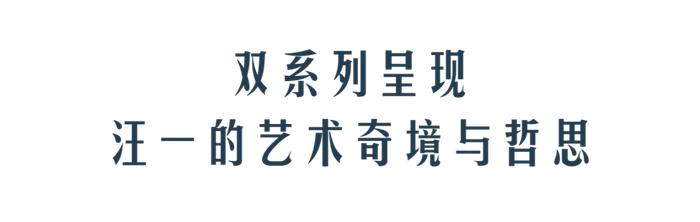 双系列呈现
汪一的艺术奇境与哲思